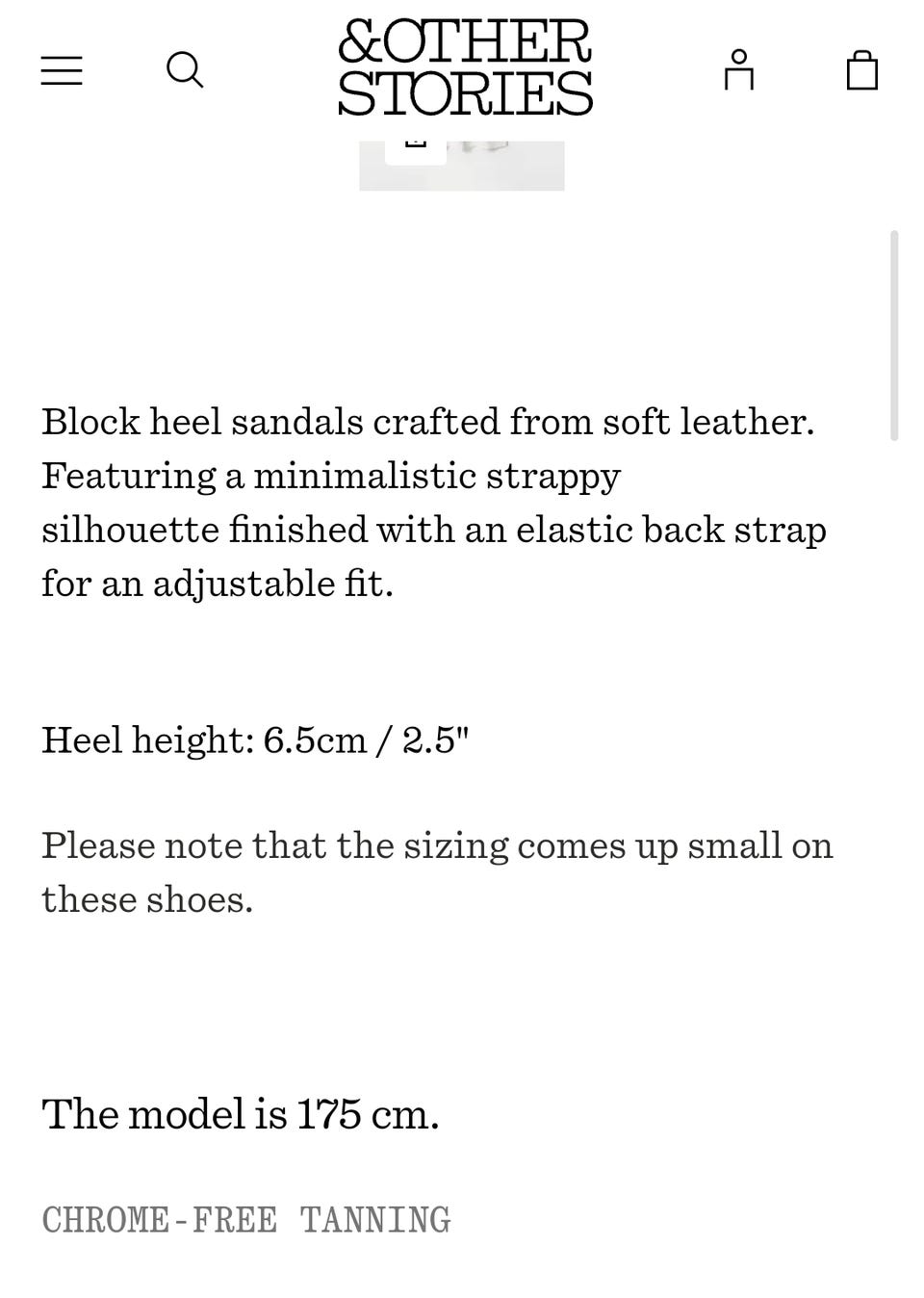 &OTHER STORIES

Block heel sandals crafted from soft leather. Featuring a minimalistic strappy silhouette finished with an elastic back strap for an adjustable fit.

Heel height: 6.5cm / 2.5"

Please note that the sizing comes up small on these shoes.

The model is 175 cm.

CHROME-FREE TANNING